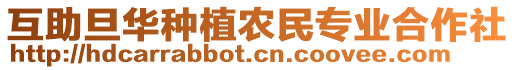 互助旦华种植农民专业合作社
http://hdcarrabbot.cn.coovee.com